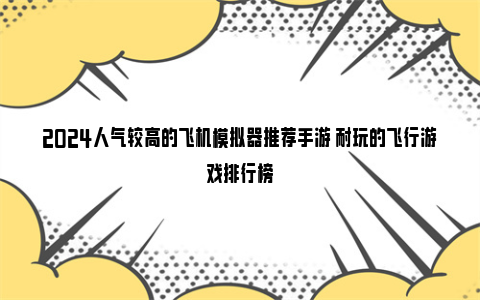 2024人气较高的飞机模拟器推荐手游 耐玩的飞行游戏排行榜